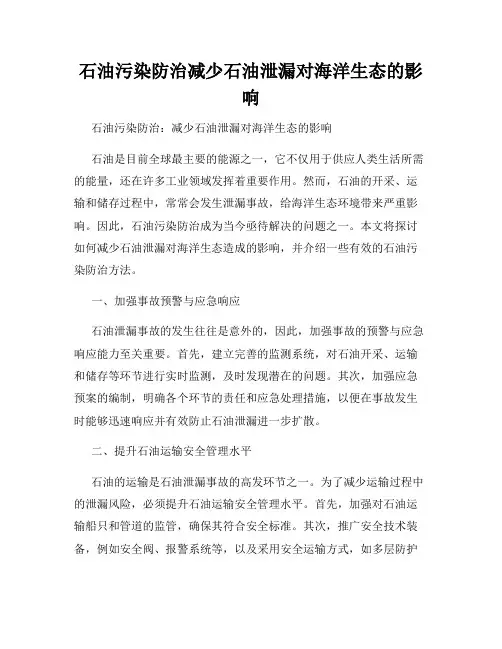 石油污染防治减少石油泄漏对海洋生态的影响

石油污染防治：减少石油泄漏对海洋生态的影响

石油是目前全球最主要的能源之一，它不仅用于供应人类生活所需的能量，还在许多工业领域发挥着重要作用。然而，石油的开采、运输和储存过程中，常常会发生泄漏事故，给海洋生态环境带来严重影响。因此，石油污染防治成为当今亟待解决的问题之一。本文将探讨如何减少石油泄漏对海洋生态造成的影响，并介绍一些有效的石油污染防治方法。

一、加强事故预警与应急响应

石油泄漏事故的发生往往是意外的，因此，加强事故的预警与应急响应能力至关重要。首先，建立完善的监测系统，对石油开采、运输和储存等环节进行实时监测，及时发现潜在的问题。其次，加强应急预案的编制，明确各个环节的责任和应急处理措施，以便在事故发生时能够迅速响应并有效防止石油泄漏进一步扩散。

二、提升石油运输安全管理水平

石油的运输是石油泄漏事故的高发环节之一。为了减少运输过程中的泄漏风险，必须提升石油运输安全管理水平。首先，加强对石油运输船只和管道的监管，确保其符合安全标准。其次，推广安全技术装备，例如安全阀、报警系统等，以及采用安全运输方式，如多层防护